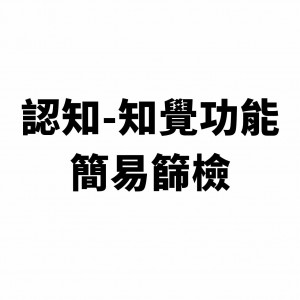 認知-知覺功能
簡易篩檢